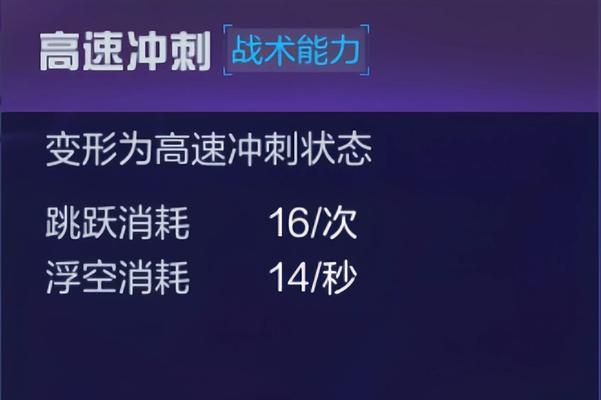 高速冲刺 战术能力

变形为高速冲刺状态

跳跃消耗 16/次
浮空消耗 14/秒